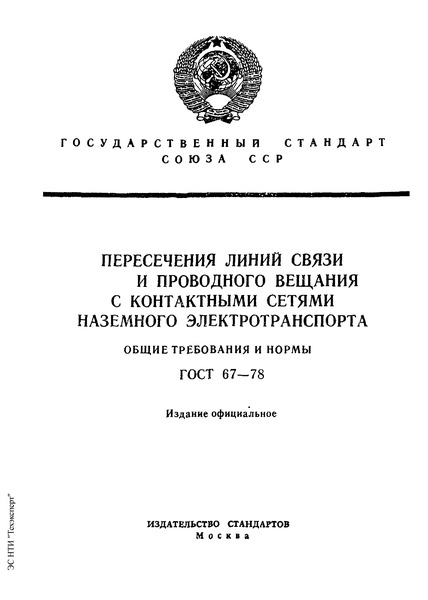 ГОСУДАРСТВЕННЫЙ СТАНДАРТ СОЮЗА ССР

ПЕРЕСЕЧЕНИЯ ЛИНИЙ СВЯЗИ И ПРОВОДНОГО ВЕЩАНИЯ С КОНТАКТНЫМИ СЕТЯМИ НАЗЕМНОГО ЭЛЕКТРОТРАНСПОРТА

ОБЩИЕ ТРЕБОВАНИЯ И НОРМЫ

ГОСТ 67—78

Издание официальное

ИЗДАТЕЛЬСТВО СТАНДАРТОВ
Москва

ЭС НТИ "Техэксперт"